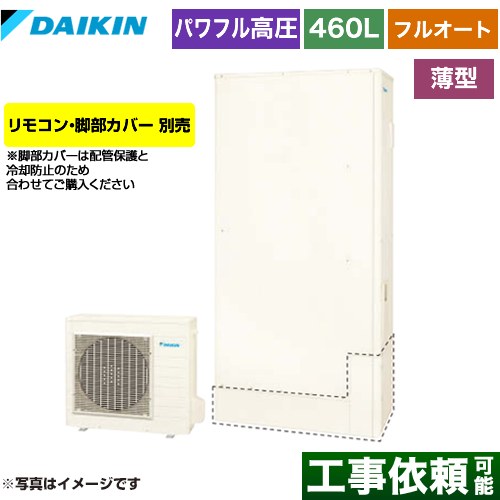 DAIKIN

パワフル高圧

460L

フルオート

薄型

リモコン・脚部カバー 別売

※脚部カバーは配管保護と冷却防止のため合わせてご購入ください

DAIKIN

※写真はイメージです

工事依頼可能